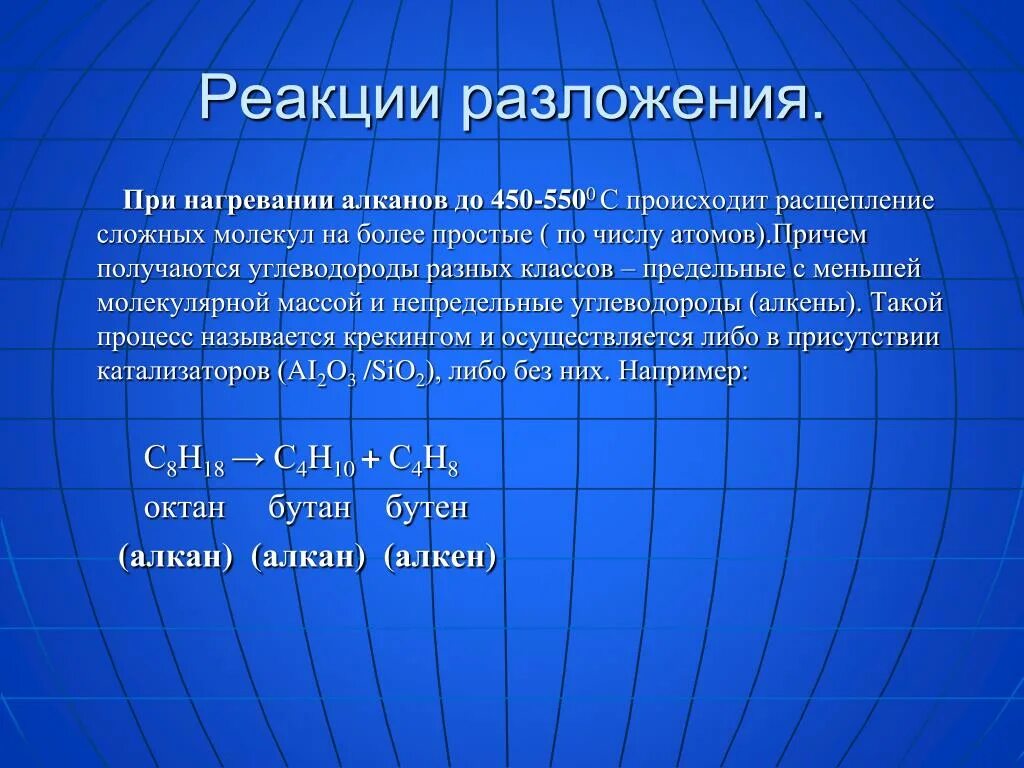 Реакции разложения.

При нагревании алканов до 450-550$^0$ С происходит расщепление сложных молекул на более простые ( по числу атомов).Причем получаются углеводороды разных классов – предельные с меньшей молекулярной массой и непредельные углеводороды (алкены). Такой процесс называется крекингом и осуществляется либо в присутствии катализаторов ($AI_2O_3$ /$SiO_2$), либо без них. Например:

$C_8H_{18} \rightarrow C_4H_{10} + C_4H_8$
октан бутан бутен
(алкан) (алкан) (алкен)